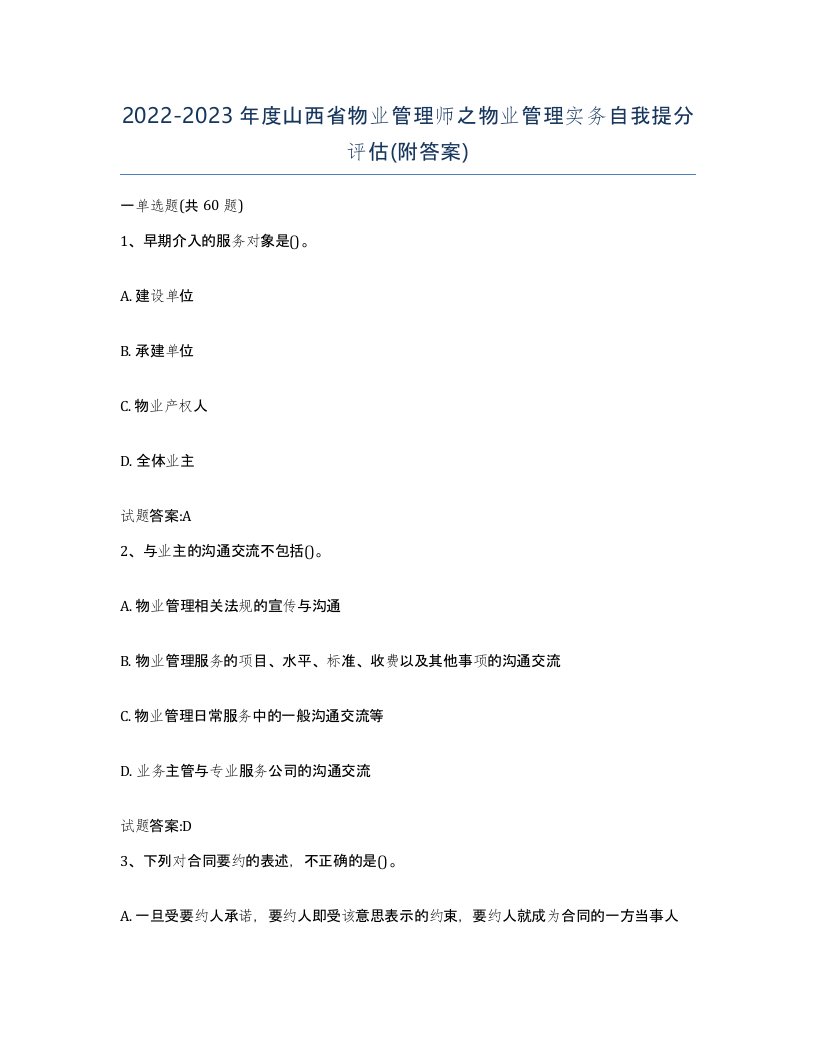 2022-2023 年度山西省物业管理师之物业管理实务自我提分评估(附答案)

一单选题(共 60 题)

1、早期介入的服务对象是()。

A. 建设单位

B. 承建单位

C. 物业产权人

D. 全体业主

试题答案:A

2、与业主的沟通交流不包括()。

A. 物业管理相关法规的宣传与沟通

B. 物业管理服务的项目、水平、标准、收费以及其他事项的沟通交流

C. 物业管理日常服务中的一般沟通交流等

D. 业务主管与专业服务公司的沟通交流

试题答案:D

3、下列对合同要约的表述，不正确的是()。

A. 一旦受要约人承诺，要约人即受该意思表示的约束，要约人就成为合同的一方当事人